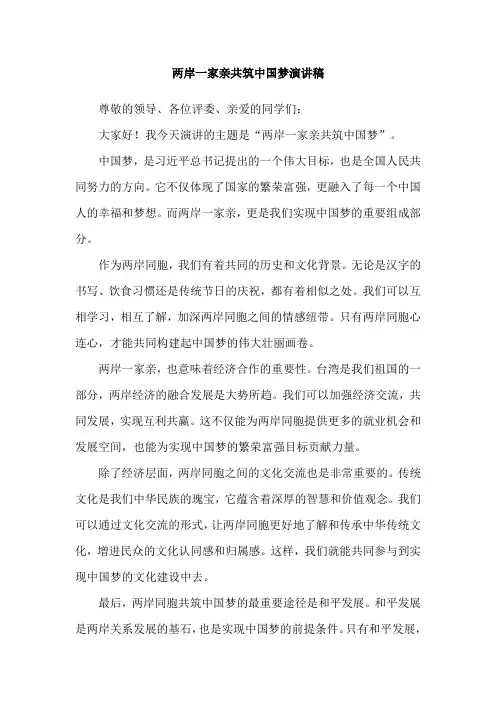 两岸一家亲共筑中国梦演讲稿

尊敬的领导、各位评委、亲爱的同学们：

大家好！我今天演讲的主题是“两岸一家亲共筑中国梦”。

中国梦，是习近平总书记提出的一个伟大目标，也是全国人民共同努力的方向。它不仅体现了国家的繁荣富强，更融入了每一个中国人的幸福和梦想。而两岸一家亲，更是我们实现中国梦的重要组成部分。

作为两岸同胞，我们有着共同的历史和文化背景。无论是汉字的书写、饮食习惯还是传统节日的庆祝，都有着相似之处。我们可以互相学习，相互了解，加深两岸同胞之间的情感纽带。只有两岸同胞心连心，才能共同构建起中国梦的伟大壮丽画卷。

两岸一家亲，也意味着经济合作的重要性。台湾是我们祖国的一部分，两岸经济的融合发展是大势所趋。我们可以加强经济交流，共同发展，实现互利共赢。这不仅能为两岸同胞提供更多的就业机会和发展空间，也能为实现中国梦的繁荣富强目标贡献力量。

除了经济层面，两岸同胞之间的文化交流也是非常重要的。传统文化是我们中华民族的瑰宝，它蕴含着深厚的智慧和价值观念。我们可以通过文化交流的形式，让两岸同胞更好地了解和传承中华传统文化，增进民众的文化认同感和归属感。这样，我们就能共同参与到实现中国梦的文化建设中去。

最后，两岸同胞共筑中国梦的最重要途径是和平发展。和平发展是两岸关系发展的基石，也是实现中国梦的前提条件。只有和平发展，